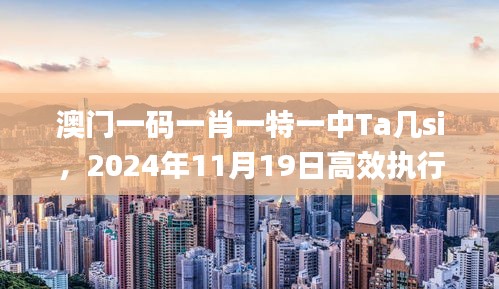 澳门一码一肖一特一中Ta几si，2024年11月19日高效执行